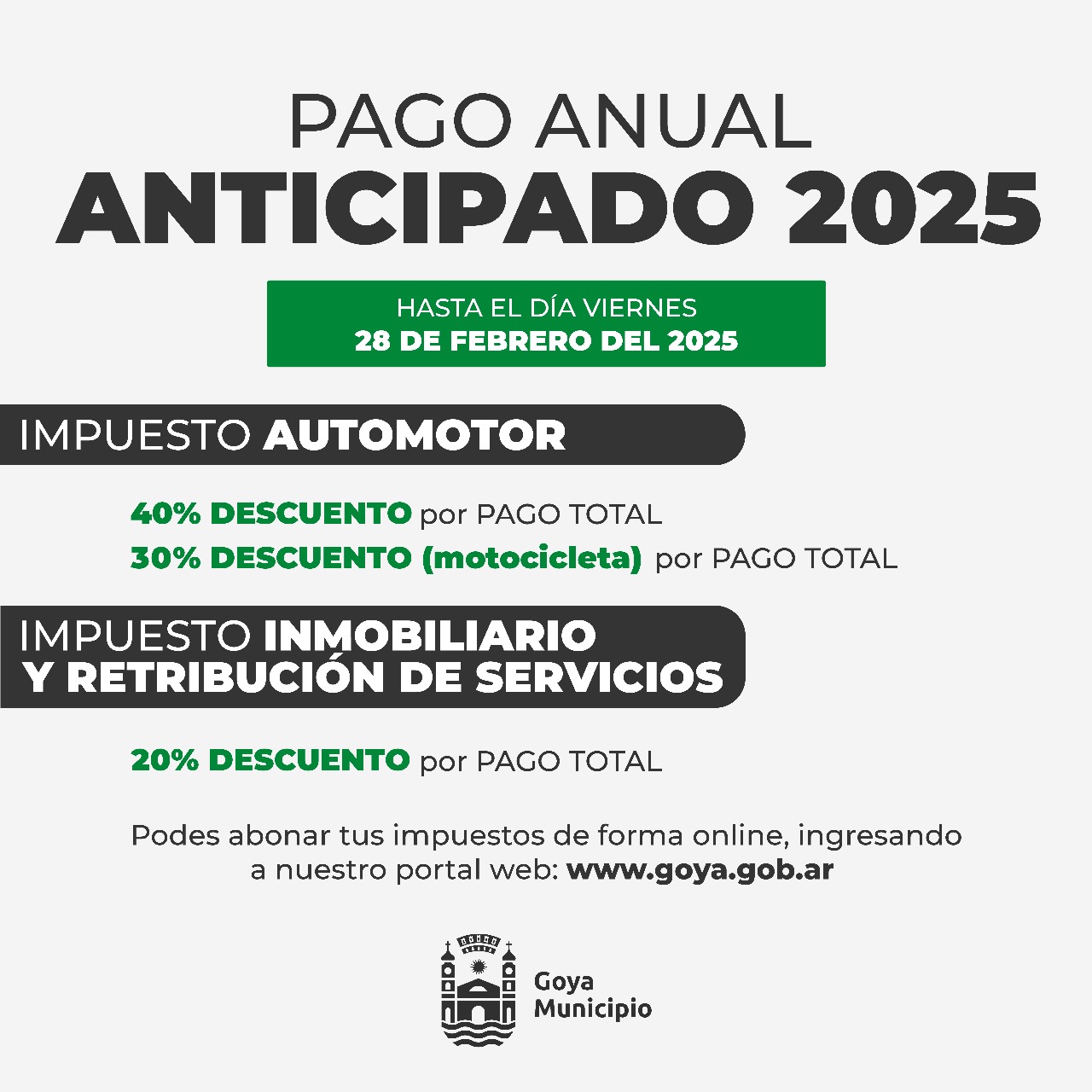 PAGO ANUAL
ANTICIPADO 2025

HASTA EL DÍA VIERNES
28 DE FEBRERO DEL 2025

IMPUESTO AUTOMOTOR

40% DESCUENTO por PAGO TOTAL
30% DESCUENTO (motocicleta) por PAGO TOTAL

IMPUESTO INMOBILIARIO
Y RETRIBUCIÓN DE SERVICIOS

20% DESCUENTO por PAGO TOTAL

Podes abonar tus impuestos de forma online, ingresando a nuestro portal web: www.goya.gob.ar

Goya
Municipio